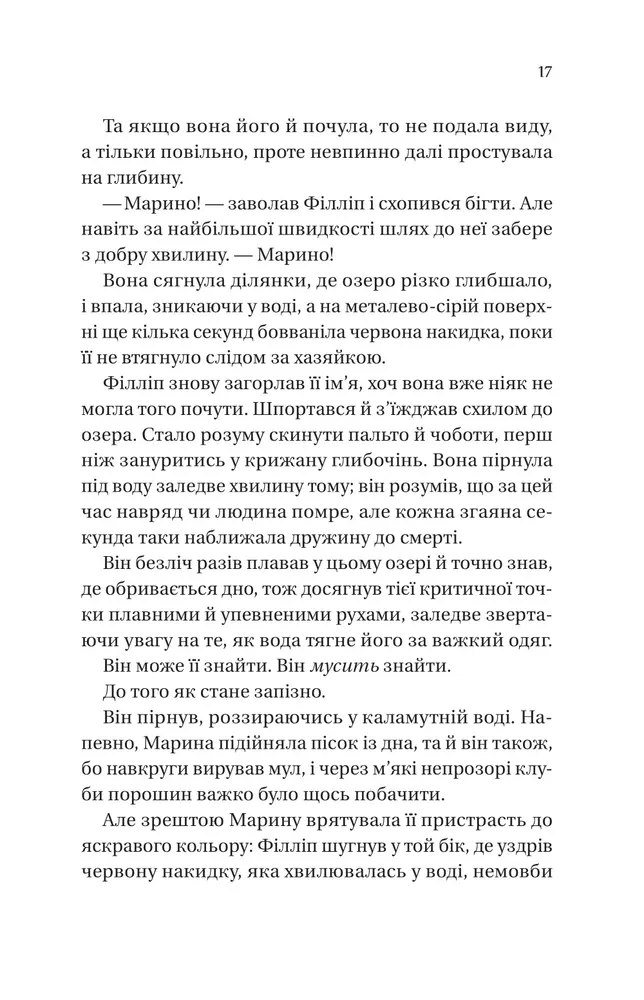 17

Та якщо вона його й почула, то не подала виду, а тільки повільно, проте невпинно далі простувала на глибину.

— Марино! — заволав Філліп і схопився бігти. Але навіть за найбільшої швидкості шлях до неї забере з добру хвилину. — Марино!

Вона сягнула ділянки, де озеро різко глибшало, і впала, зникаючи у воді, а на металево-сірій поверхні ще кілька секунд бовваніла червона накидка, поки її не втягнуло слідом за хазяйкою.

Філліп знову загорлав її ім'я, хоч вона вже ніяк не могла того почути. Шпортався й з'їжджав схилом до озера. Стало розуму скинути пальто й чоботи, перш ніж зануритись у крижану глибочінь. Вона пірнула під воду заледве хвилину тому; він розумів, що за цей час навряд чи людина помре, але кожна згаяна секунда таки наближала дружину до смерті.

Він безліч разів плавав у цьому озері й точно знав, де обривається дно, тож досягнув тієї критичної точки плавними й упевненими рухами, заледве звертаючи увагу на те, як вода тягне його за важкий одяг.

Він може її знайти. Він мусить знайти.

До того як стане запізно.

Він пірнув, роззираючись у каламутній воді. Напевно, Марина підійняла пісок із дна, та й він також, бо навкруги вирував мул, і через м'які непрозорі клуби порошин важко було щось побачити.

Але зрештою Марину врятувала її пристрасть до яскравого кольору: Філліп шугнув у той бік, де уздрів червону накидку, яка хвилювалась у воді, немовби